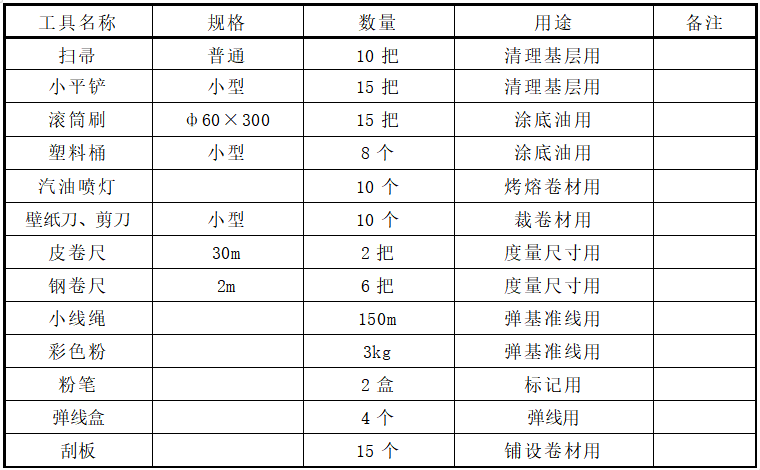 | 工具名称 | 规格 | 数量 | 用途 | 备注 |
|---|---|---|---|---|
| 扫帚 | 普通 | 10 把 | 清理基层用 | |
| 小平铲 | 小型 | 15 把 | 清理基层用 | |
| 滚筒刷 | φ60×300 | 15 把 | 涂底油用 | |
| 塑料桶 | 小型 | 8 个 | 涂底油用 | |
| 汽油喷灯 | | 10 个 | 烤熔卷材用 | |
| 壁纸刀、剪刀 | 小型 | 10 个 | 裁卷材用 | |
| 皮卷尺 | 30m | 2 把 | 度量尺寸用 | |
| 钢卷尺 | 2m | 6 把 | 度量尺寸用 | |
| 小线绳 | | 150m | 弹基准线用 | |
| 彩色粉 | | 3kg | 弹基准线用 | |
| 粉笔 | | 2 盒 | 标记用 | |
| 弹线盒 | | 4 个 | 弹线用 | |
| 刮板 | | 15 个 | 铺设卷材用 | |